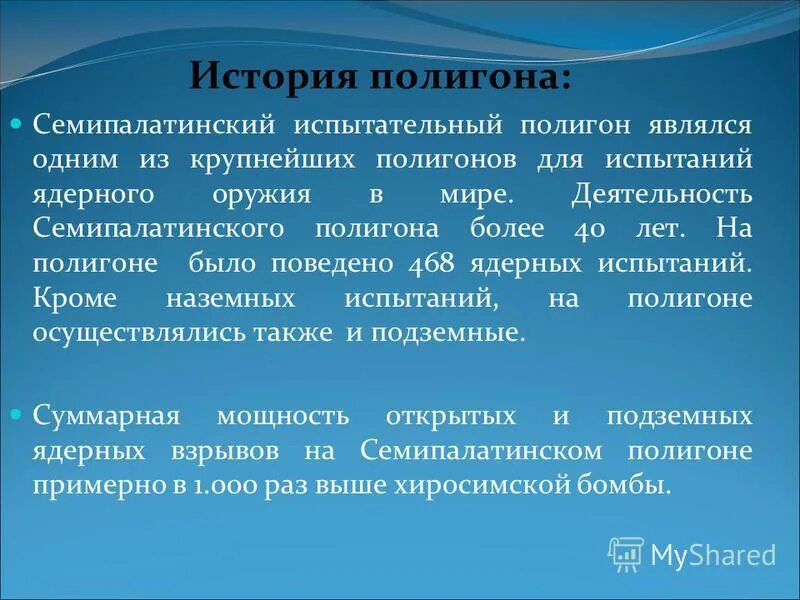 История полигона:

Семипалатинский испытательный полигон являлся одним из крупнейших полигонов для испытаний ядерного оружия в мире. Деятельность Семипалатинского полигона более 40 лет. На полигоне было поведено 468 ядерных испытаний. Кроме наземных испытаний, на полигоне осуществлялись также и подземные.

Суммарная мощность открытых и подземных ядерных взрывов на Семипалатинском полигоне примерно в 1.000 раз выше хиросимской бомбы.

MyShared